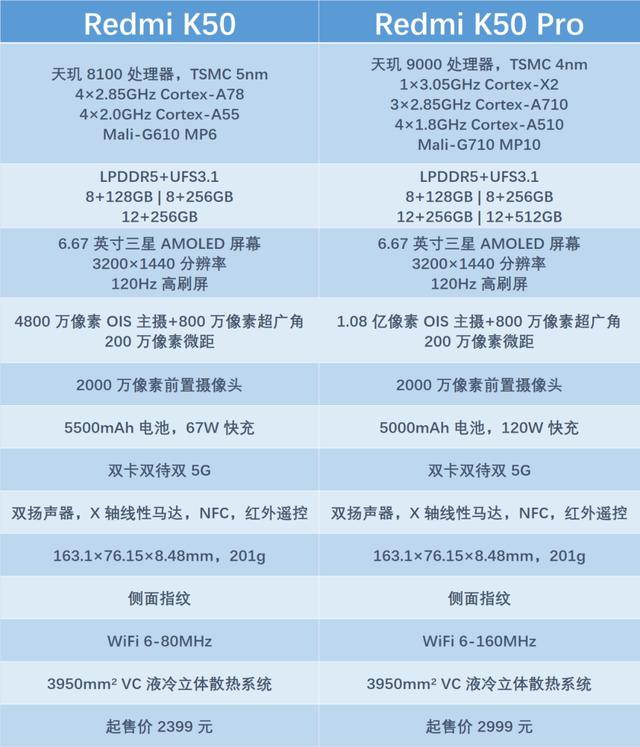 | Redmi K50 | Redmi K50 Pro |
|---|---|
| 天玑 8100 处理器，TSMC 5nm 4×2.85GHz Cortex-A78 4×2.0GHz Cortex-A55 Mali-G610 MP6 | 天玑 9000 处理器，TSMC 4nm 1×3.05GHz Cortex-X2 3×2.85GHz Cortex-A710 4×1.8GHz Cortex-A510 Mali-G710 MP10 |
| LPDDR5+UFS3.1 8+128GB \| 8+256GB 12+256GB | LPDDR5+UFS3.1 8+128GB \| 8+256GB 12+256GB \| 12+512GB |
| 6.67 英寸三星 AMOLED 屏幕 3200×1440 分辨率 120Hz 高刷屏 | 6.67 英寸三星 AMOLED 屏幕 3200×1440 分辨率 120Hz 高刷屏 |
| 4800 万像素 OIS 主摄+800 万像素超广角 200 万像素微距 | 1.08 亿像素 OIS 主摄+800 万像素超广角 200 万像素微距 |
| 2000 万像素前置摄像头 | 2000 万像素前置摄像头 |
| 5500mAh 电池，67W 快充 | 5000mAh 电池，120W 快充 |
| 双卡双待双 5G | 双卡双待双 5G |
| 双扬声器，X 轴线性马达，NFC，红外遥控 | 双扬声器，X 轴线性马达，NFC，红外遥控 |
| 163.1×76.15×8.48mm，201g | 163.1×76.15×8.48mm，201g |
| 侧面指纹 | 侧面指纹 |
| WiFi 6-80MHz | WiFi 6-160MHz |
| 3950mm² VC 液冷立体散热系统 | 3950mm² VC 液冷立体散热系统 |
| 起售价 2399 元 | 起售价 2999 元 |